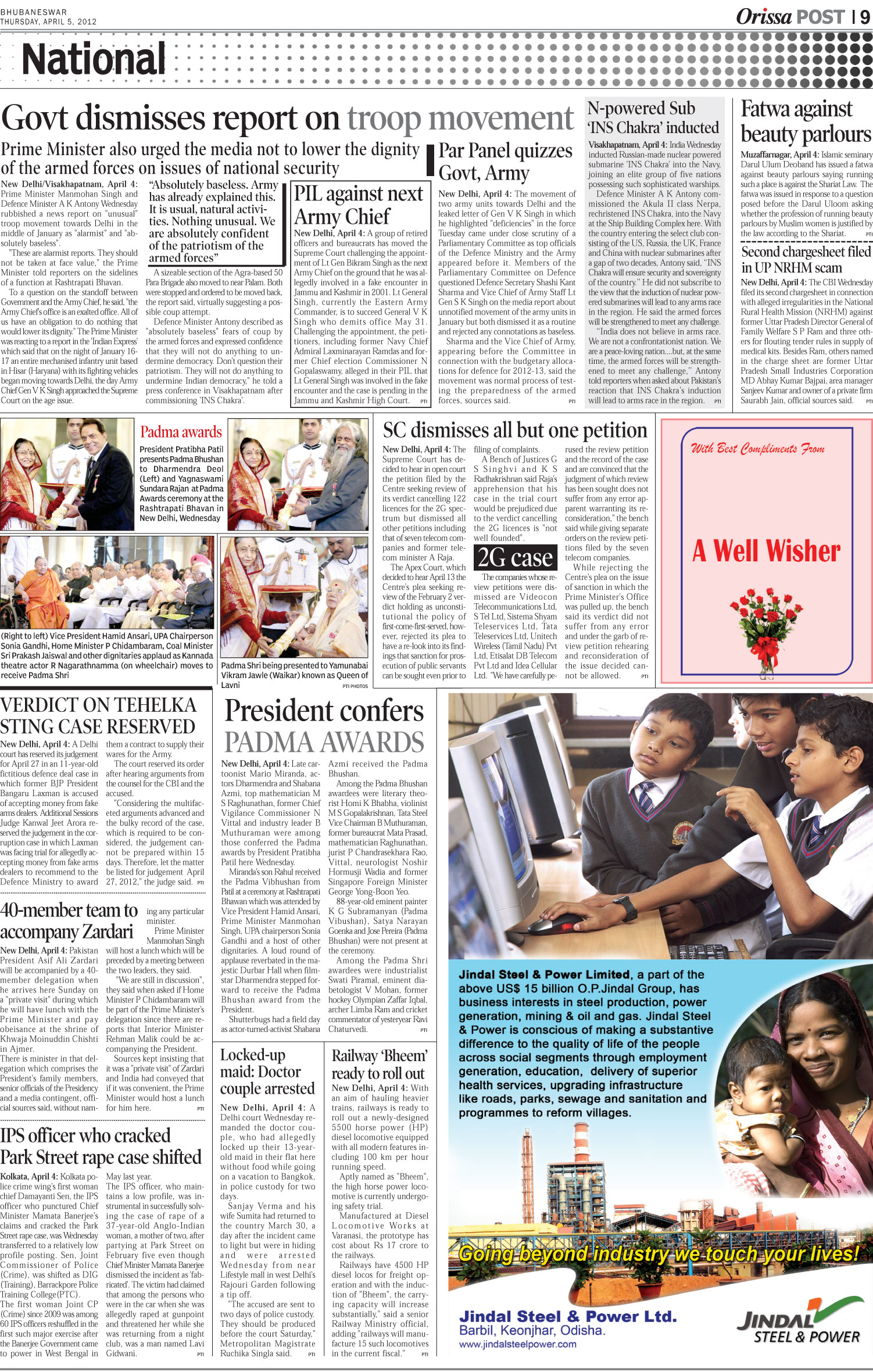 BHUBANESWAR
THURSDAY, APRIL 5, 2012

Orissa POST | 9

National

Govt dismisses report on troop movement

Prime Minister also urged the media not to lower the dignity of the armed forces on issues of national security

New Delhi/Visakhapatnam, April 4: Prime Minister Manmohan Singh and Defence Minister A K Antony Wednesday rubbished a news report on "unusual" troop movement towards Delhi in the middle of January as "alarmist" and "absolutely baseless".

"These are alarmist reports. They should not be taken at face value," the Prime Minister told reporters on the sidelines of a function at Rashtrapati Bhavan.

To a question on the standoff between Government and the Army Chief, he said, "the Army Chief's office is an exalted office. All of us have an obligation to do nothing that would lower its dignity." The Prime Minister was reacting to a report in the 'Indian Express' which said that on the night of January 16-17 an entire mechanised infantry unit based in Hisar (Haryana) with its fighting vehicles began moving towards Delhi, the day Army Chief Gen V K Singh approached the Supreme Court on the age issue.

"Absolutely baseless. Army has already explained this. It is usual, natural activities. Nothing unusual. We are absolutely confident of the patriotism of the armed forces"

A sizeable section of the Agra-based 50 Para Brigade also moved to near Palam. Both were stopped and ordered to be moved back, the report said, virtually suggesting a possible coup attempt.

Defence Minister Antony described as "absolutely baseless" fears of coup by the armed forces and expressed confidence that they will not do anything to undermine democracy. Don't question their patriotism. They will not do anything to undermine Indian democracy," he told a press conference in Visakhapatnam after commissioning 'INS Chakra'.

PIL against next Army Chief

New Delhi, April 4: A group of retired officers and bureaucrats has moved the Supreme Court challenging the appointment of Lt Gen Bikram Singh as the next Army Chief on the ground that he was allegedly involved in a fake encounter in Jammu and Kashmir in 2001. Lt General Singh, currently the Eastern Army Commander, is to succeed General V K Singh who demits office May 31. Challenging the appointment, the petitioners, including former Navy Chief Admiral Laxminarayan Ramdas and former Chief election Commissioner N Gopalaswamy, alleged in their PIL that Lt General Singh was involved in the fake encounter and the case is pending in the Jammu and Kashmir High Court. PTI

Par Panel quizzes Govt, Army

New Delhi, April 4: The movement of two army units towards Delhi and the leaked letter of Gen V K Singh in which he highlighted "deficiencies" in the force Tuesday came under close scrutiny of a Parliamentary Committee as top officials of the Defence Ministry and the Army appeared before it. Members of the Parliamentary Committee on Defence questioned Defence Secretary Shashi Kant Sharma and Vice Chief of Army Staff Lt Gen S K Singh on the media report about unnotified movement of the army units in January but both dismissed it as a routine and rejected any connotations as baseless.

Sharma and the Vice Chief of Army, appearing before the Committee in connection with the budgetary allocations for defence for 2012-13, said the movement was normal process of testing the preparedness of the armed forces, sources said. PTI

N-powered Sub 'INS Chakra' inducted

Visakhapatnam, April 4: India Wednesday inducted Russian-made nuclear powered submarine 'INS Chakra' into the Navy, joining an elite group of five nations possessing such sophisticated warships.

Defence Minister A K Antony commissioned the Akula II class Nerpa, rechristened INS Chakra, into the Navy at the Ship Building Complex here. With the country entering the select club consisting of the US, Russia, the UK, France and China with nuclear submarines after a gap of two decades, Antony said, "INS Chakra will ensure security and sovereignty of the country." He did not subscribe to the view that the induction of nuclear powered submarines will lead to any arms race in the region. He said the armed forces will be strengthened to meet any challenge.

"India does not believe in arms race. We are not a confrontationist nation. We are a peace-loving nation....but, at the same time, the armed forces will be strengthened to meet any challenge," Antony told reporters when asked about Pakistan's reaction that INS Chakra's induction will lead to arms race in the region. PTI

Fatwa against beauty parlours

Muzaffarnagar, April 4: Islamic seminary Darul Ulum Deoband has issued a fatwa against beauty parlours saying running such a place is against the Shariat Law. The fatwa was issued in response to a question posed before the Darul Uloom asking whether the profession of running beauty parlours by Muslim women is justified by the law according to the Shariat. PTI

Second chargesheet filed in UP NRHM scam

New Delhi, April 4: The CBI Wednesday filed its second chargesheet in connection with alleged irregularities in the National Rural Health Mission (NRHM) against former Uttar Pradesh Director General of Family Welfare S P Ram and three others for flouting tender rules in supply of medical kits. Besides Ram, others named in the charge sheet are former Uttar Pradesh Small Industries Corporation MD Abhay Kumar Bajpai, area manager Sanjeev Kumar and owner of a private firm Saurabh Jain, official sources said. PTI

Padma awards

President Pratibha Patil presents Padma Bhushan to Dharmendra Deol (Left) and Yagnaswami Sundara Rajan at Padma Awards ceremony at the Rashtrapati Bhavan in New Delhi, Wednesday

(Right to left) Vice President Hamid Ansari, UPA Chairperson Sonia Gandhi, Home Minister P Chidambaram, Coal Minister Sri Prakash Jaiswal and other dignitaries applaud as Kannada theatre actor R Nagarathnamma (on wheelchair) moves to receive Padma Shri

Padma Shri being presented to Yamunabai Vikram Jawle (Waikar) known as Queen of Lavni

PTI PHOTOS

SC dismisses all but one petition

New Delhi, April 4: The Supreme Court has decided to hear in open court the petition filed by the Centre seeking review of its verdict cancelling 122 licences for the 2G spectrum but dismissed all other petitions including that of seven telecom companies and former telecom minister A Raja.

The Apex Court, which decided to hear April 13 the Centre's plea seeking review of the February 2 verdict holding as unconstitutional the policy of first-come-first-served, however, rejected its plea to have a re-look into its findings that sanction for prosecution of public servants can be sought even prior to filing of complaints.

A Bench of Justices G S Singhvi and K S Radhakrishnan said Raja's apprehension that his case in the trial court would be prejudiced due to the verdict cancelling the 2G licences is "not well founded".

2G case

The companies whose review petitions were dismissed are Videocon Telecommunications Ltd, S Tel Ltd, Sistema Shyam Teleservices Ltd, Tata Teleservices Ltd, Unitech Wireless (Tamil Nadu) Pvt Ltd, Etisalat DB Telecom Pvt Ltd and Idea Cellular Ltd. "We have carefully perused the review petition and the record of the case and are convinced that the judgment of which review has been sought does not suffer from any error apparent warranting its reconsideration," the bench said while giving separate orders on the review petitions filed by the seven telecom companies.

While rejecting the Centre's plea on the issue of sanction in which the Prime Minister's Office was pulled up, the bench said its verdict did not suffer from any error and under the garb of review petition rehearing and reconsideration of the issue decided cannot be allowed. PTI

With Best Compliments From

A Well Wisher

VERDICT ON TEHELKA STING CASE RESERVED

New Delhi, April 4: A Delhi court has reserved its judgement for April 27 in an 11-year-old fictitious defence deal case in which former BJP President Bangaru Laxman is accused of accepting money from fake arms dealers. Additional Sessions Judge Kanwal Jeet Arora reserved the judgement in the corruption case in which Laxman was facing trial for allegedly accepting money from fake arms dealers to recommend to the Defence Ministry to award them a contract to supply their wares for the Army.

The court reserved its order after hearing arguments from the counsel for the CBI and the accused.

"Considering the multifaceted arguments advanced and the bulky record of the case, which is required to be considered, the judgement cannot be prepared within 15 days. Therefore, let the matter be listed for judgement April 27, 2012," the judge said. PTI

40-member team to accompany Zardari

New Delhi, April 4: Pakistan President Asif Ali Zardari will be accompanied by a 40-member delegation when he arrives here Sunday on a "private visit" during which he will have lunch with the Prime Minister and pay obeisance at the shrine of Khwaja Moinuddin Chishti in Ajmer.

There is minister in that delegation which comprises the President's family members, senior officials of the Presidency and a media contingent, official sources said, without naming any particular minister.

Prime Minister Manmohan Singh will host a lunch which will be preceded by a meeting between the two leaders, they said.

"We are still in discussion", they said when asked if Home Minister P Chidambaram will be part of the Prime Minister's delegation since there are reports that Interior Minister Rehman Malik could be accompanying the President.

Sources kept insisting that it was a "private visit" of Zardari and India had conveyed that if it was convenient, the Prime Minister would host a lunch for him here. PTI

IPS officer who cracked Park Street rape case shifted

Kolkata, April 4: Kolkata police crime wing's first woman chief Damayanti Sen, the IPS officer who punctured Chief Minister Mamata Banerjee's claims and cracked the Park Street rape case, was Wednesday transferred to a relatively low profile posting. Sen, Joint Commissioner of Police (Crime), was shifted as DIG (Training), Barrackpore Police Training College(PTC).

The first woman Joint CP (Crime) since 2009 was among 60 IPS officers reshuffled in the first such major exercise after the Banerjee Government came to power in West Bengal in May last year.

The IPS officer, who maintains a low profile, was instrumental in successfully solving the case of rape of a 37-year-old Anglo-Indian woman, a mother of two, after partying at Park Street on February five even though Chief Minister Mamata Banerjee dismissed the incident as 'fabricated'. The victim had claimed that among the persons who were in the car when she was allegedly raped at gunpoint and threatened her while she was returning from a night club, was a man named Lavi Gidwani. PTI

President confers PADMA AWARDS

New Delhi, April 4: Late cartoonist Mario Miranda, actors Dharmendra and Shabana Azmi, top mathematician M S Raghunathan, former Chief Vigilance Commissioner N Vittal and industry leader B Muthuraman were among those conferred the Padma awards by President Pratibha Patil here Wednesday.

Miranda's son Rahul received the Padma Vibhushan from Patil at a ceremony at Rashtrapati Bhawan which was attended by Vice President Hamid Ansari, Prime Minister Manmohan Singh, UPA chairperson Sonia Gandhi and a host of other dignitaries. A loud round of applause reverbated in the majestic Durbar Hall when filmstar Dharmendra stepped forward to receive the Padma Bhushan award from the President.

Shutterbugs had a field day as actor-turned-activist Shabana Azmi received the Padma Bhushan.

Among the Padma Bhushan awardees were literary theorist Homi K Bhabha, violinist M S Gopalakrishnan, Tata Steel Vice Chairman B Muthuraman, former bureaucrat Mata Prasad, mathematician Raghunathan, jurist P Chandrasekhara Rao, Vittal, neurologist Noshir Hormusji Wadia and former Singapore Foreign Minister George Yong-Boon Yeo.

88-year-old eminent painter K G Subramanyan (Padma Vibushan), Satya Narayan Goenka and Jose Pereira (Padma Bhushan) were not present at the ceremony.

Among the Padma Shri awardees were industrialist Swati Piramal, eminent diabetologist V Mohan, former hockey Olympian Zaffar Iqbal, archer Limba Ram and cricket commentator of yesteryear Ravi Chaturvedi. PTI

Locked-up maid: Doctor couple arrested

New Delhi, April 4: A Delhi court Wednesday remanded the doctor couple, who had allegedly locked up their 13-year-old maid in their flat here without food while going on a vacation to Bangkok, in police custody for two days.

Sanjay Verma and his wife Sumita had returned to the country March 30, a day after the incident came to light but were in hiding and were arrested Wednesday from near Lifestyle mall in west Delhi's Rajouri Garden following a tip off.

"The accused are sent to two days of police custody. They should be produced before the court Saturday," Metropolitan Magistrate Ruchika Singla said. PTI

Railway 'Bheem' ready to roll out

New Delhi, April 4: With an aim of hauling heavier trains, railways is ready to roll out a newly-designed 5500 horse power (HP) diesel locomotive equipped with all modern features including 100 km per hour running speed.

Aptly named as "Bheem", the high horse power locomotive is currently undergoing safety trial.

Manufactured at Diesel Locomotive Works at Varanasi, the prototype has cost about Rs 17 crore to the railways.

Railways have 4500 HP diesel locos for freight operation and with the induction of "Bheem", the carrying capacity will increase substantially," said a senior Railway Ministry official, adding "railways will manufacture 15 such locomotives in the current fiscal." PTI

Jindal Steel & Power Limited, a part of the above US$ 15 billion O.P.Jindal Group, has business interests in steel production, power generation, mining & oil and gas. Jindal Steel & Power is conscious of making a substantive difference to the quality of life of the people across social segments through employment generation, education, delivery of superior health services, upgrading infrastructure like roads, parks, sewage and sanitation and programmes to reform villages.

Going beyond industry we touch your lives!

Jindal Steel & Power Ltd.
Barbil, Keonjhar, Odisha.
www.jindalsteelpower.com

JINDAL STEEL & POWER